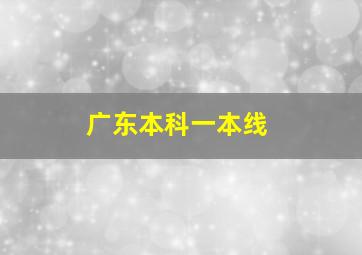 广东本科一本线